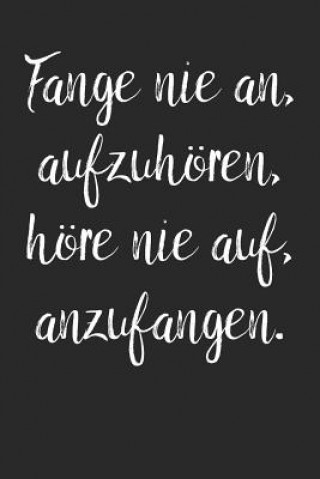 Fange nie an, aufzuhören, höre nie auf, anzufangen.